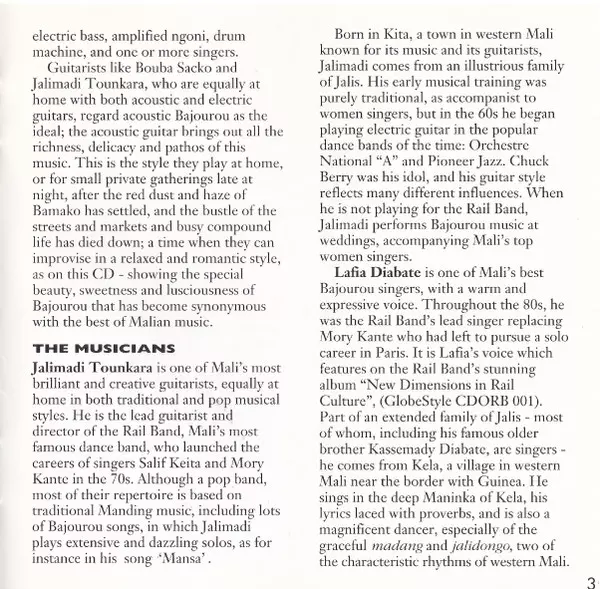 electric bass, amplified ngoni, drum machine, and one or more singers.

Guitarists like Bouba Sacko and Jalimadi Tounkara, who are equally at home with both acoustic and electric guitars, regard acoustic Bajourou as the ideal; the acoustic guitar brings out all the richness, delicacy and pathos of this music. This is the style they play at home, or for small private gatherings late at night, after the red dust and haze of Bamako has settled, and the bustle of the streets and markets and busy compound life has died down; a time when they can improvise in a relaxed and romantic style, as on this CD - showing the special beauty, sweetness and lusciousness of Bajourou that has become synonymous with the best of Malian music.

THE MUSICIANS

Jalimadi Tounkara is one of Mali's most brilliant and creative guitarists, equally at home in both traditional and pop musical styles. He is the lead guitarist and director of the Rail Band, Mali's most famous dance band, who launched the careers of singers Salif Keita and Mory Kante in the 70s. Although a pop band, most of their repertoire is based on traditional Manding music, including lots of Bajourou songs, in which Jalimadi plays extensive and dazzling solos, as for instance in his song 'Mansa'.

Born in Kita, a town in western Mali known for its music and its guitarists, Jalimadi comes from an illustrious family of Jalis. His early musical training was purely traditional, as accompanist to women singers, but in the 60s he began playing electric guitar in the popular dance bands of the time: Orchestre National "A" and Pioneer Jazz. Chuck Berry was his idol, and his guitar style reflects many different influences. When he is not playing for the Rail Band, Jalimadi performs Bajourou music at weddings, accompanying Mali's top women singers.

Lafia Diabate is one of Mali's best Bajourou singers, with a warm and expressive voice. Throughout the 80s, he was the Rail Band's lead singer replacing Mory Kante who had left to pursue a solo career in Paris. It is Lafia's voice which features on the Rail Band's stunning album "New Dimensions in Rail Culture", (GlobeStyle CDORB 001). Part of an extended family of Jalis - most of whom, including his famous older brother Kassemady Diabate, are singers - he comes from Kela, a village in western Mali near the border with Guinea. He sings in the deep Maninka of Kela, his lyrics laced with proverbs, and is also a magnificent dancer, especially of the graceful madang and jalidongo, two of the characteristic rhythms of western Mali.

3